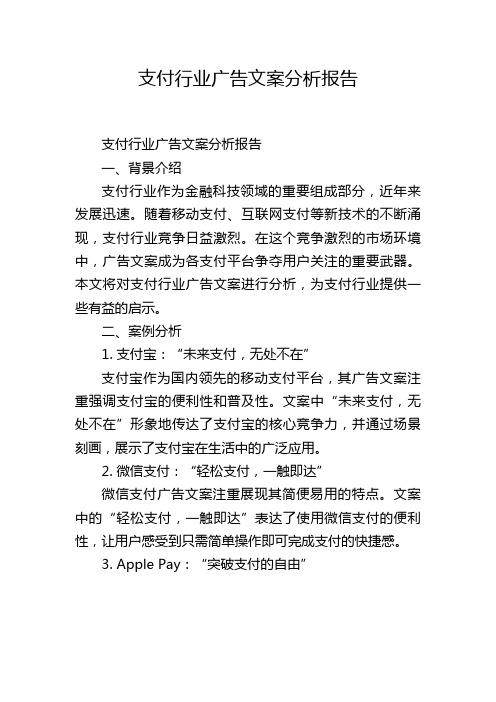 支付行业广告文案分析报告

支付行业广告文案分析报告

一、背景介绍

支付行业作为金融科技领域的重要组成部分，近年来发展迅速。随着移动支付、互联网支付等新技术的不断涌现，支付行业竞争日益激烈。在这个竞争激烈的市场环境中，广告文案成为各支付平台争夺用户关注的重要武器。本文将对支付行业广告文案进行分析，为支付行业提供一些有益的启示。

二、案例分析

1. 支付宝：“未来支付，无处不在”

支付宝作为国内领先的移动支付平台，其广告文案注重强调支付宝的便利性和普及性。文案中“未来支付，无处不在”形象地传达了支付宝的核心竞争力，并通过场景刻画，展示了支付宝在生活中的广泛应用。

2. 微信支付：“轻松支付，一触即达”

微信支付广告文案注重展现其简便易用的特点。文案中的“轻松支付，一触即达”表达了使用微信支付的便利性，让用户感受到只需简单操作即可完成支付的快捷感。

3. Apple Pay：“突破支付的自由”